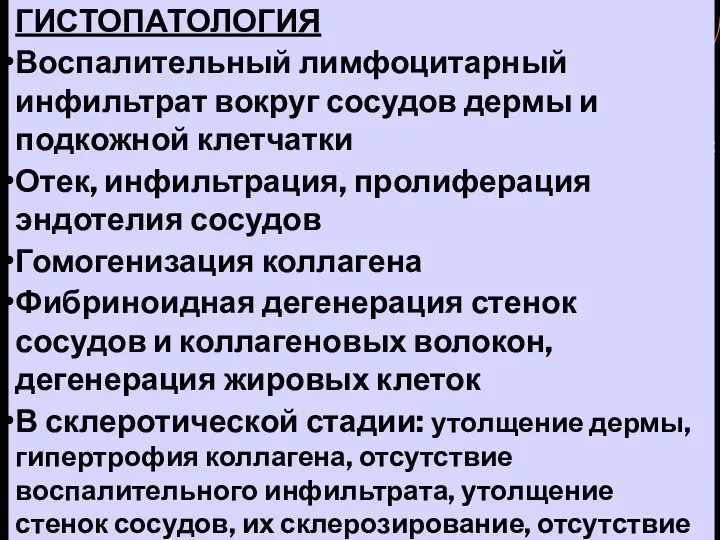 ГИСТОПАТОЛОГИЯ

•Воспалительный лимфоцитарный инфильтрат вокруг сосудов дермы и подкожной клетчатки

•Отек, инфильтрация, пролиферация эндотелия сосудов

•Гомогенизация коллагена

•Фибриноидная дегенерация стенок сосудов и коллагеновых волокон, дегенерация жировых клеток

•В склеротической стадии: утолщение дермы, гипертрофия коллагена, отсутствие воспалительного инфильтрата, утолщение стенок сосудов, их склерозирование, отсутствие